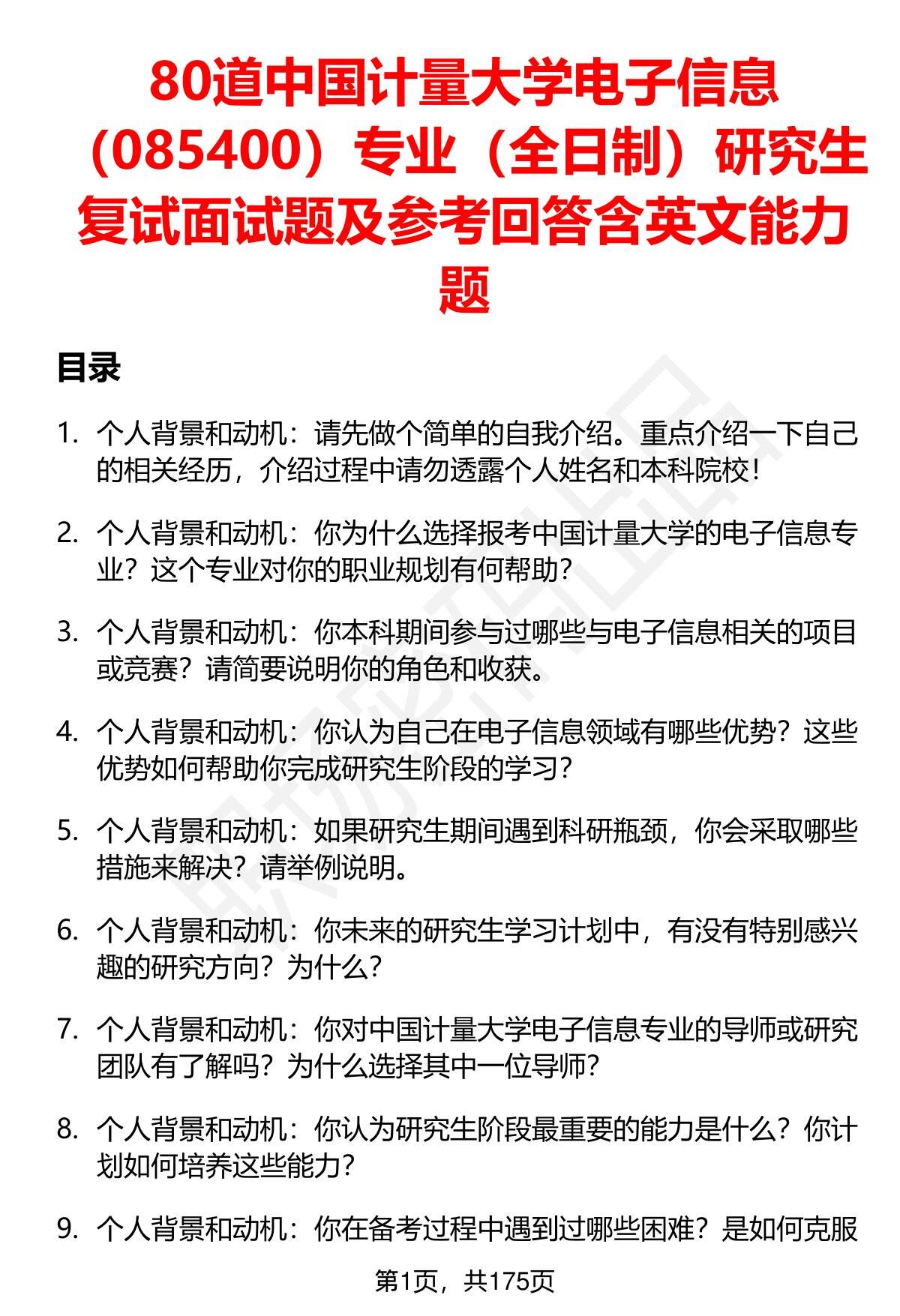 80道中国计量大学电子信息（085400）专业（全日制）研究生复试面试题及参考回答含英文能力题

目录

1. 个人背景和动机：请先做个简单的自我介绍。重点介绍一下自己的相关经历，介绍过程中请勿透露个人姓名和本科院校！

2. 个人背景和动机：你为什么选择报考中国计量大学的电子信息专业？这个专业对你的职业规划有何帮助？

3. 个人背景和动机：你本科期间参与过哪些与电子信息相关的项目或竞赛？请简要说明你的角色和收获。

4. 个人背景和动机：你认为自己在电子信息领域有哪些优势？这些优势如何帮助你完成研究生阶段的学习？

5. 个人背景和动机：如果研究生期间遇到科研瓶颈，你会采取哪些措施来解决？请举例说明。

6. 个人背景和动机：你未来的研究生学习计划中，有没有特别感兴趣的研究方向？为什么？

7. 个人背景和动机：你对中国计量大学电子信息专业的导师或研究团队有了解吗？为什么选择其中一位导师？

8. 个人背景和动机：你认为研究生阶段最重要的能力是什么？你计划如何培养这些能力？

9. 个人背景和动机：你在备考过程中遇到过哪些困难？是如何克服

第1页，共175页